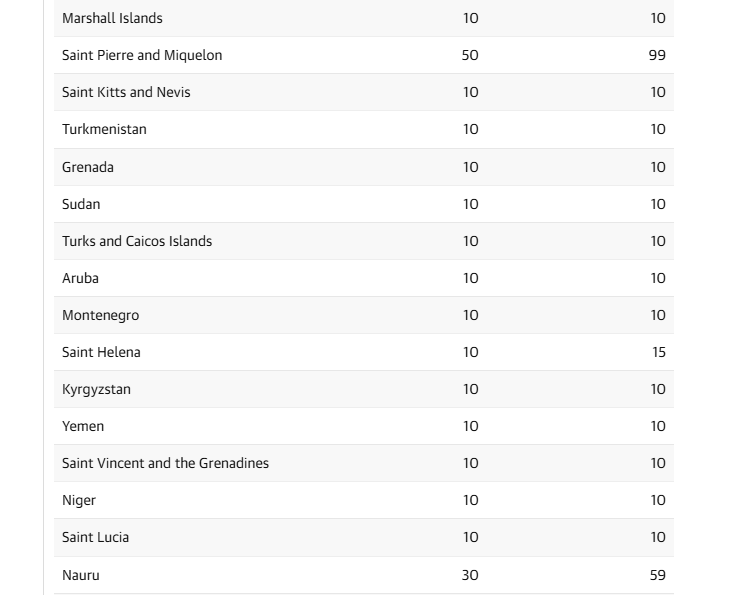 | | | |
|---|---|---|
| Marshall Islands | 10 | 10 |
| Saint Pierre and Miquelon | 50 | 99 |
| Saint Kitts and Nevis | 10 | 10 |
| Turkmenistan | 10 | 10 |
| Grenada | 10 | 10 |
| Sudan | 10 | 10 |
| Turks and Caicos Islands | 10 | 10 |
| Aruba | 10 | 10 |
| Montenegro | 10 | 10 |
| Saint Helena | 10 | 15 |
| Kyrgyzstan | 10 | 10 |
| Yemen | 10 | 10 |
| Saint Vincent and the Grenadines | 10 | 10 |
| Niger | 10 | 10 |
| Saint Lucia | 10 | 10 |
| Nauru | 30 | 59 |